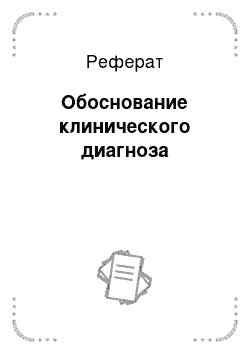 Реферат

Обоснование клинического диагноза